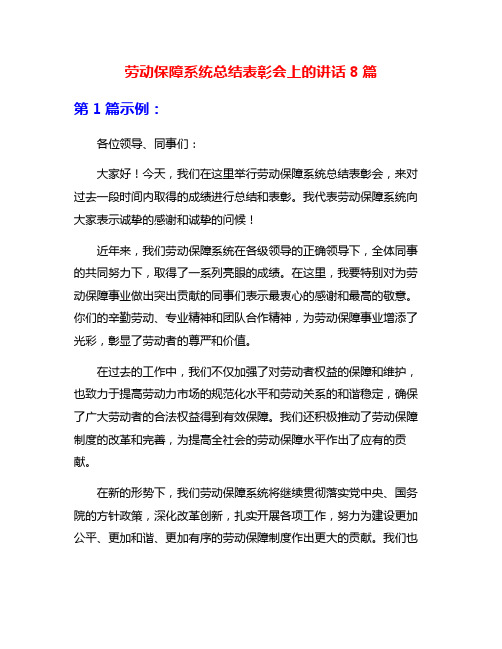 劳动保障系统总结表彰会上的讲话 8 篇

第 1 篇示例：

各位领导、同事们：

大家好！今天，我们在这里举行劳动保障系统总结表彰会，来对过去一段时间内取得的成绩进行总结和表彰。我代表劳动保障系统向大家表示诚挚的感谢和诚挚的问候！

近年来，我们劳动保障系统在各级领导的正确领导下，全体同事的共同努力下，取得了一系列亮眼的成绩。在这里，我要特别对为劳动保障事业做出突出贡献的同事们表示最衷心的感谢和最高的敬意。你们的辛勤劳动、专业精神和团队合作精神，为劳动保障事业增添了光彩，彰显了劳动者的尊严和价值。

在过去的工作中，我们不仅加强了对劳动者权益的保障和维护，也致力于提高劳动力市场的规范化水平和劳动关系的和谐稳定，确保了广大劳动者的合法权益得到有效保障。我们还积极推动了劳动保障制度的改革和完善，为提高全社会的劳动保障水平作出了应有的贡献。

在新的形势下，我们劳动保障系统将继续贯彻落实党中央、国务院的方针政策，深化改革创新，扎实开展各项工作，努力为建设更加公平、更加和谐、更加有序的劳动保障制度作出更大的贡献。我们也